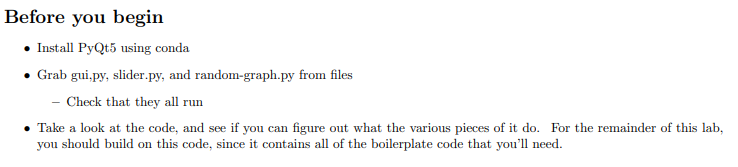 Before you begin

• Install PyQt5 using conda

• Grab gui,py, slider.py, and random-graph.py from files

– Check that they all run

• Take a look at the code, and see if you can figure out what the various pieces of it do. For the remainder of this lab, you should build on this code, since it contains all of the boilerplate code that you'll need.